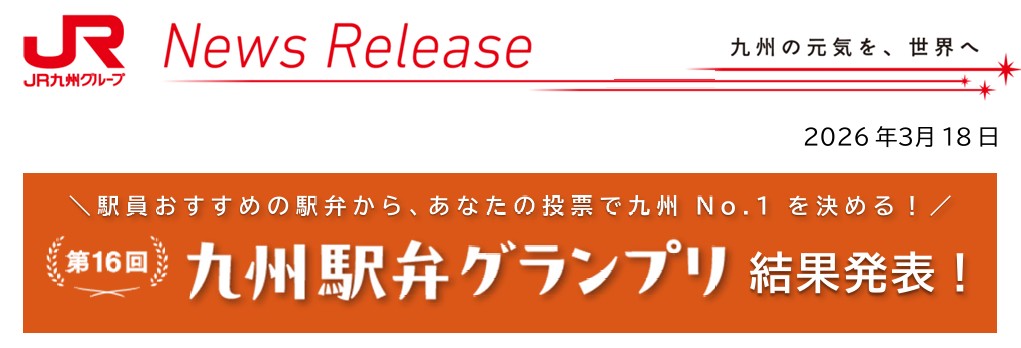 JR
JR九州グループ

News Release

九州の元気を、世界へ

2026年3月18日

＼駅員おすすめの駅弁から、あなたの投票で九州 No.1 を決める！／

第16回 九州駅弁グランプリ 結果発表！